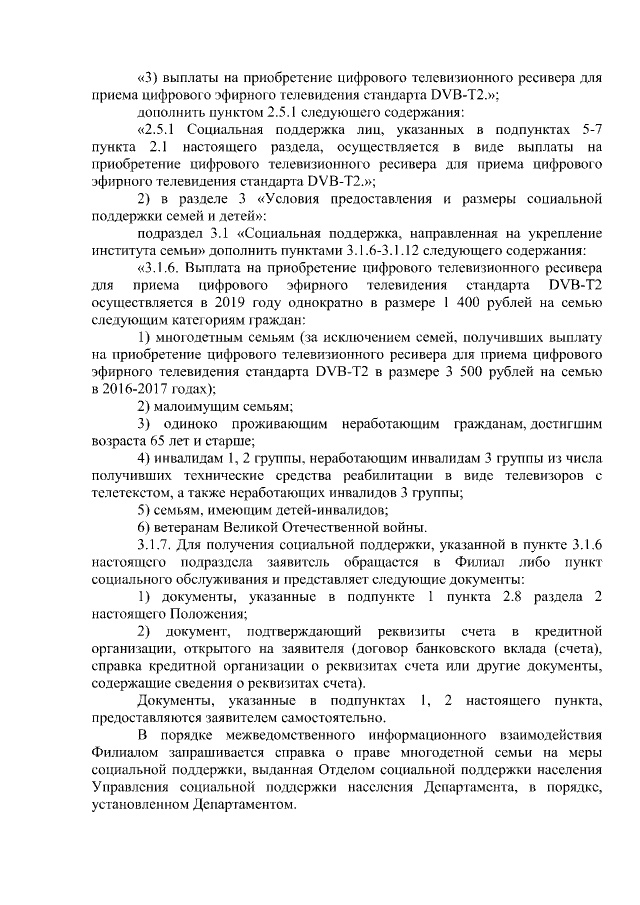 «3) выплаты на приобретение цифрового телевизионного ресивера для приема цифрового эфирного телевидения стандарта DVB-T2.»;

дополнить пунктом 2.5.1 следующего содержания:

«2.5.1 Социальная поддержка лиц, указанных в подпунктах 5-7 пункта 2.1 настоящего раздела, осуществляется в виде выплаты на приобретение цифрового телевизионного ресивера для приема цифрового эфирного телевидения стандарта DVB-T2.»;

2) в разделе 3 «Условия предоставления и размеры социальной поддержки семей и детей»:

подраздел 3.1 «Социальная поддержка, направленная на укрепление института семьи» дополнить пунктами 3.1.6-3.1.12 следующего содержания:

«3.1.6. Выплата на приобретение цифрового телевизионного ресивера для приема цифрового эфирного телевидения стандарта DVB-T2 осуществляется в 2019 году однократно в размере 1 400 рублей на семью следующим категориям граждан:

1) многодетным семьям (за исключением семей, получивших выплату на приобретение цифрового телевизионного ресивера для приема цифрового эфирного телевидения стандарта DVB-T2 в размере 3 500 рублей на семью в 2016-2017 годах);

2) малоимущим семьям;

3) одиноко проживающим неработающим гражданам, достигшим возраста 65 лет и старше;

4) инвалидам 1, 2 группы, неработающим инвалидам 3 группы из числа получивших технические средства реабилитации в виде телевизоров с телетекстом, а также неработающих инвалидов 3 группы;

5) семьям, имеющим детей-инвалидов;

6) ветеранам Великой Отечественной войны.

3.1.7. Для получения социальной поддержки, указанной в пункте 3.1.6 настоящего подраздела заявитель обращается в Филиал либо пункт социального обслуживания и представляет следующие документы:

1) документы, указанные в подпункте 1 пункта 2.8 раздела 2 настоящего Положения;

2) документ, подтверждающий реквизиты счета в кредитной организации, открытого на заявителя (договор банковского вклада (счета), справка кредитной организации о реквизитах счета или другие документы, содержащие сведения о реквизитах счета).

Документы, указанные в подпунктах 1, 2 настоящего пункта, предоставляются заявителем самостоятельно.

В порядке межведомственного информационного взаимодействия Филиалом запрашивается справка о праве многодетной семьи на меры социальной поддержки, выданная Отделом социальной поддержки населения Управления социальной поддержки населения Департамента, в порядке, установленном Департаментом.